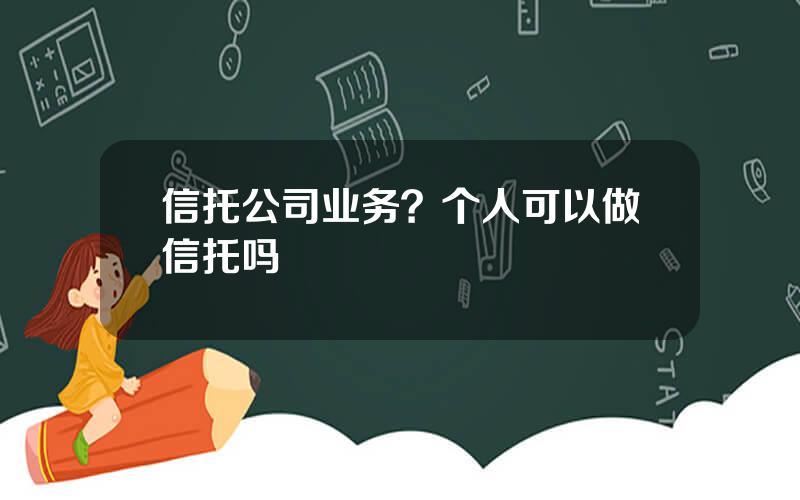 信托公司业务？个人可以做信托吗

STAT